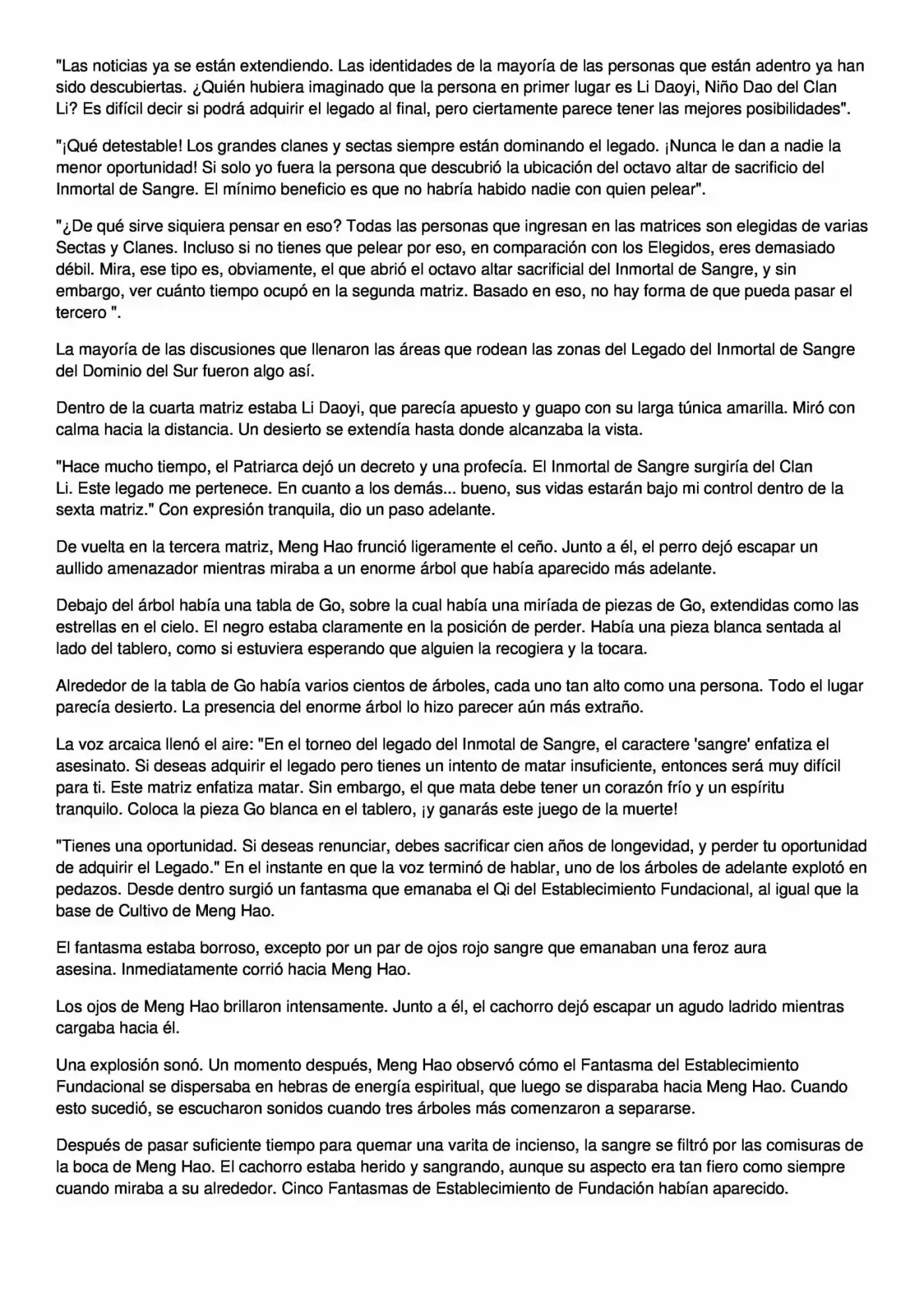 "Las noticias ya se están extendiendo. Las identidades de la mayoría de las personas que están adentro ya han sido descubiertas. ¿Quién hubiera imaginado que la persona en primer lugar es Li Daoyi, Niño Dao del Clan Li? Es difícil decir si podrá adquirir el legado al final, pero ciertamente parece tener las mejores posibilidades".

"¡Qué detestable! Los grandes clanes y sectas siempre están dominando el legado. ¡Nunca le dan a nadie la menor oportunidad! Si solo yo fuera la persona que descubrió la ubicación del octavo altar de sacrificio del Inmortal de Sangre. El mínimo beneficio es que no habría habido nadie con quien pelear".

"¿De qué sirve siquiera pensar en eso? Todas las personas que ingresan en las matrices son elegidas de varias Sectas y Clanes. Incluso si no tienes que pelear por eso, en comparación con los Elegidos, eres demasiado débil. Mira, ese tipo es, obviamente, el que abrió el octavo altar sacrificial del Inmortal de Sangre, y sin embargo, ver cuánto tiempo ocupó en la segunda matriz. Basado en eso, no hay forma de que pueda pasar el tercero ".

La mayoría de las discusiones que llenaron las áreas que rodean las zonas del Legado del Inmortal de Sangre del Dominio del Sur fueron algo así.

Dentro de la cuarta matriz estaba Li Daoyi, que parecía apuesto y guapo con su larga túnica amarilla. Miró con calma hacia la distancia. Un desierto se extendía hasta donde alcanzaba la vista.

"Hace mucho tiempo, el Patriarca dejó un decreto y una profecía. El Inmortal de Sangre surgiría del Clan Li. Este legado me pertenece. En cuanto a los demás... bueno, sus vidas estarán bajo mi control dentro de la sexta matriz." Con expresión tranquila, dio un paso adelante.

De vuelta en la tercera matriz, Meng Hao frunció ligeramente el ceño. Junto a él, el perro dejó escapar un aullido amenazador mientras miraba a un enorme árbol que había aparecido más adelante.

Debajo del árbol había una tabla de Go, sobre la cual había una miríada de piezas de Go, extendidas como las estrellas en el cielo. El negro estaba claramente en la posición de perder. Había una pieza blanca sentada al lado del tablero, como si estuviera esperando que alguien la recogiera y la tocara.

Alrededor de la tabla de Go había varios cientos de árboles, cada uno tan alto como una persona. Todo el lugar parecía desierto. La presencia del enorme árbol lo hizo parecer aún más extraño.

La voz arcaica llenó el aire: "En el torneo del legado del Inmotal de Sangre, el caractere 'sangre' enfatiza el asesinato. Si deseas adquirir el legado pero tienes un intento de matar insuficiente, entonces será muy difícil para ti. Este matriz enfatiza matar. Sin embargo, el que mata debe tener un corazón frío y un espíritu tranquilo. Coloca la pieza Go blanca en el tablero, ¡y ganarás este juego de la muerte!

"Tienes una oportunidad. Si deseas renunciar, debes sacrificar cien años de longevidad, y perder tu oportunidad de adquirir el Legado." En el instante en que la voz terminó de hablar, uno de los árboles de adelante explotó en pedazos. Desde dentro surgió un fantasma que emanaba el Qi del Establecimiento Fundacional, al igual que la base de Cultivo de Meng Hao.

El fantasma estaba borroso, excepto por un par de ojos rojo sangre que emanaban una feroz aura asesina. Inmediatamente corrió hacia Meng Hao.

Los ojos de Meng Hao brillaron intensamente. Junto a él, el cachorro dejó escapar un agudo ladrido mientras cargaba hacia él.

Una explosión sonó. Un momento después, Meng Hao observó cómo el Fantasma del Establecimiento Fundacional se dispersaba en hebras de energía espiritual, que luego se disparaba hacia Meng Hao. Cuando esto sucedió, se escucharon sonidos cuando tres árboles más comenzaron a separarse.

Después de pasar suficiente tiempo para quemar una varita de incienso, la sangre se filtró por las comisuras de la boca de Meng Hao. El cachorro estaba herido y sangrando, aunque su aspecto era tan fiero como siempre cuando miraba a su alrededor. Cinco Fantasmas de Establecimiento de Fundación habían aparecido.